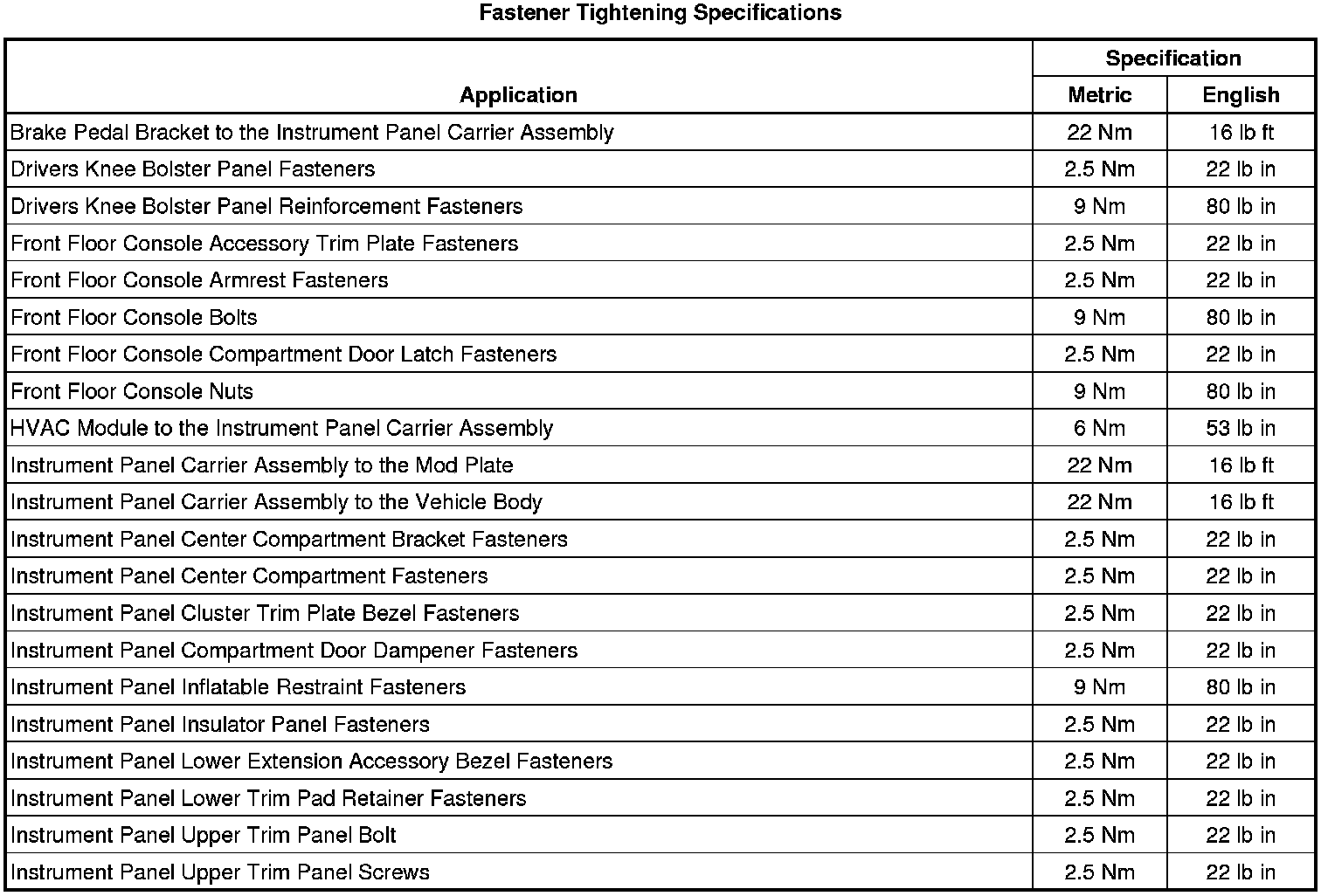 Fastener Tightening Specifications

| Application | Specification Metric | Specification English |
|---|---|---|
| Brake Pedal Bracket to the Instrument Panel Carrier Assembly | 22 Nm | 16 lb ft |
| Drivers Knee Bolster Panel Fasteners | 2.5 Nm | 22 lb in |
| Drivers Knee Bolster Panel Reinforcement Fasteners | 9 Nm | 80 lb in |
| Front Floor Console Accessory Trim Plate Fasteners | 2.5 Nm | 22 lb in |
| Front Floor Console Armrest Fasteners | 2.5 Nm | 22 lb in |
| Front Floor Console Bolts | 9 Nm | 80 lb in |
| Front Floor Console Compartment Door Latch Fasteners | 2.5 Nm | 22 lb in |
| Front Floor Console Nuts | 9 Nm | 80 lb in |
| HVAC Module to the Instrument Panel Carrier Assembly | 6 Nm | 53 lb in |
| Instrument Panel Carrier Assembly to the Mod Plate | 22 Nm | 16 lb ft |
| Instrument Panel Carrier Assembly to the Vehicle Body | 22 Nm | 16 lb ft |
| Instrument Panel Center Compartment Bracket Fasteners | 2.5 Nm | 22 lb in |
| Instrument Panel Center Compartment Fasteners | 2.5 Nm | 22 lb in |
| Instrument Panel Cluster Trim Plate Bezel Fasteners | 2.5 Nm | 22 lb in |
| Instrument Panel Compartment Door Dampener Fasteners | 2.5 Nm | 22 lb in |
| Instrument Panel Inflatable Restraint Fasteners | 9 Nm | 80 lb in |
| Instrument Panel Insulator Panel Fasteners | 2.5 Nm | 22 lb in |
| Instrument Panel Lower Extension Accessory Bezel Fasteners | 2.5 Nm | 22 lb in |
| Instrument Panel Lower Trim Pad Retainer Fasteners | 2.5 Nm | 22 lb in |
| Instrument Panel Upper Trim Panel Bolt | 2.5 Nm | 22 lb in |
| Instrument Panel Upper Trim Panel Screws | 2.5 Nm | 22 lb in |